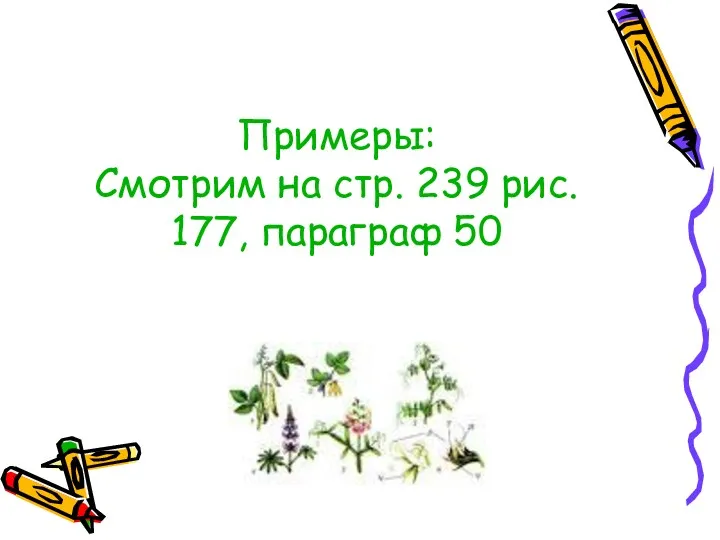 Примеры:
Смотрим на стр. 239 рис. 177, параграф 50